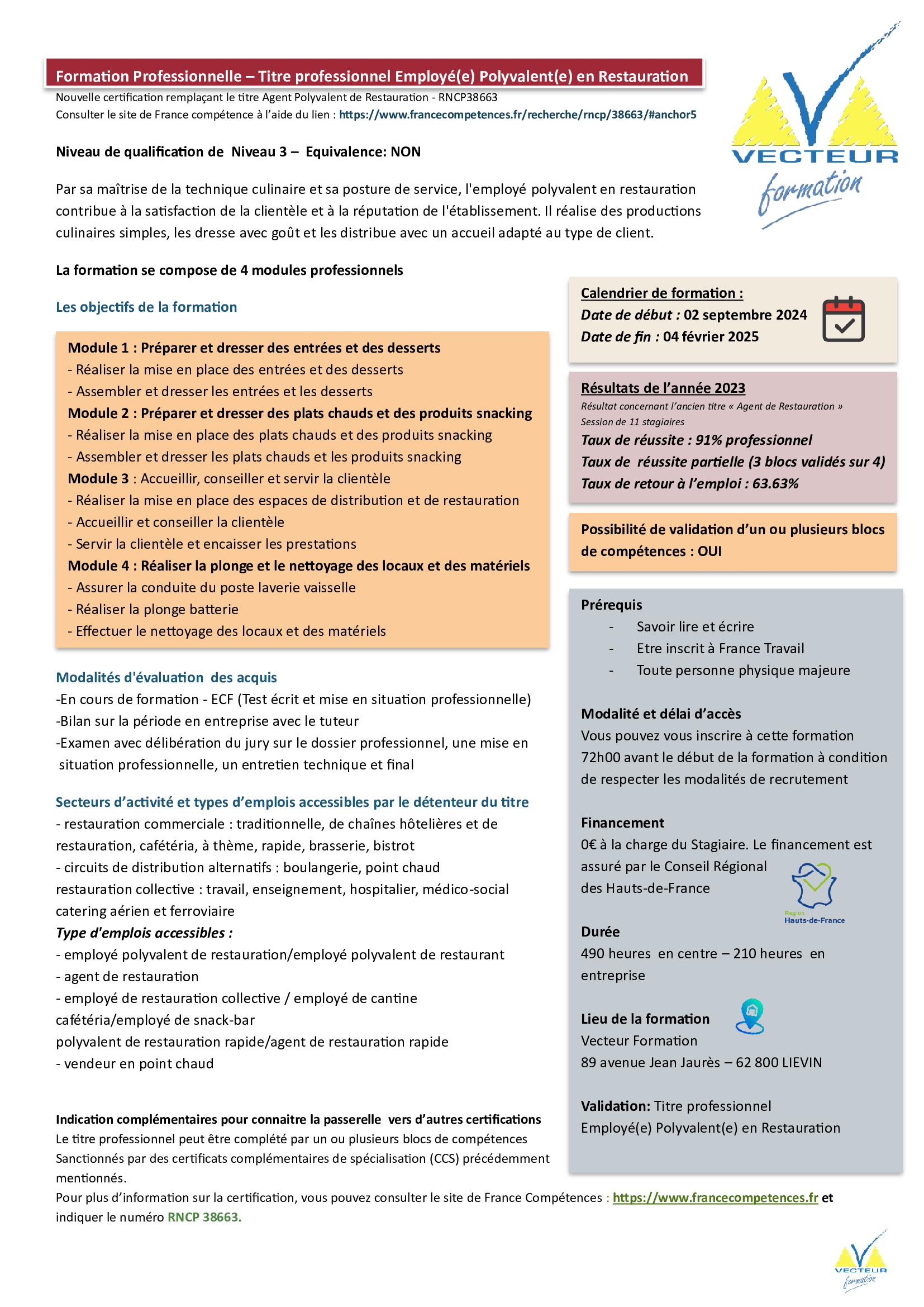 Formation Professionnelle – Titre professionnel Employé(e) Polyvalent(e) en Restauration

Nouvelle certification remplaçant le titre Agent Polyvalent de Restauration - RNCP38663
Consulter le site de France compétence à l'aide du lien : https://www.francecompetences.fr/recherche/rncp/38663/#anchor5

VECTEUR formation

Niveau de qualification de Niveau 3 – Equivalence: NON

Par sa maîtrise de la technique culinaire et sa posture de service, l'employé polyvalent en restauration contribue à la satisfaction de la clientèle et à la réputation de l'établissement. Il réalise des productions culinaires simples, les dresse avec goût et les distribue avec un accueil adapté au type de client.

La formation se compose de 4 modules professionnels

Les objectifs de la formation

Module 1 : Préparer et dresser des entrées et des desserts
- Réaliser la mise en place des entrées et des desserts
- Assembler et dresser les entrées et les desserts
Module 2 : Préparer et dresser des plats chauds et des produits snacking
- Réaliser la mise en place des plats chauds et des produits snacking
- Assembler et dresser les plats chauds et les produits snacking
Module 3 : Accueillir, conseiller et servir la clientèle
- Réaliser la mise en place des espaces de distribution et de restauration
- Accueillir et conseiller la clientèle
- Servir la clientèle et encaisser les prestations
Module 4 : Réaliser la plonge et le nettoyage des locaux et des matériels
- Assurer la conduite du poste laverie vaisselle
- Réaliser la plonge batterie
- Effectuer le nettoyage des locaux et des matériels

Modalités d'évaluation des acquis
-En cours de formation - ECF (Test écrit et mise en situation professionnelle)
-Bilan sur la période en entreprise avec le tuteur
-Examen avec délibération du jury sur le dossier professionnel, une mise en situation professionnelle, un entretien technique et final

Secteurs d'activité et types d'emplois accessibles par le détenteur du titre
- restauration commerciale : traditionnelle, de chaînes hôtelières et de restauration, cafétéria, à thème, rapide, brasserie, bistrot
- circuits de distribution alternatifs : boulangerie, point chaud
restauration collective : travail, enseignement, hospitalier, médico-social
catering aérien et ferroviaire
Type d'emplois accessibles :
- employé polyvalent de restauration/employé polyvalent de restaurant
- agent de restauration
- employé de restauration collective / employé de cantine
cafétéria/employé de snack-bar
polyvalent de restauration rapide/agent de restauration rapide
- vendeur en point chaud

Indication complémentaires pour connaitre la passerelle vers d'autres certifications
Le titre professionnel peut être complété par un ou plusieurs blocs de compétences Sanctionnés par des certificats complémentaires de spécialisation (CCS) précédemment mentionnés.
Pour plus d'information sur la certification, vous pouvez consulter le site de France Compétences : https://www.francecompetences.fr et indiquer le numéro RNCP 38663.

Calendrier de formation :
Date de début : 02 septembre 2024
Date de fin : 04 février 2025

Résultats de l'année 2023
Résultat concernant l'ancien titre « Agent de Restauration »
Session de 11 stagiaires
Taux de réussite : 91% professionnel
Taux de réussite partielle (3 blocs validés sur 4)
Taux de retour à l'emploi : 63.63%

Possibilité de validation d'un ou plusieurs blocs de compétences : OUI

Prérequis
- Savoir lire et écrire
- Etre inscrit à France Travail
- Toute personne physique majeure

Modalité et délai d'accès
Vous pouvez vous inscrire à cette formation 72h00 avant le début de la formation à condition de respecter les modalités de recrutement

Financement
0€ à la charge du Stagiaire. Le financement est assuré par le Conseil Régional des Hauts-de-France

Région Hauts-de-France

Durée
490 heures en centre – 210 heures en entreprise

Lieu de la formation
Vecteur Formation
89 avenue Jean Jaurès – 62 800 LIEVIN

Validation: Titre professionnel Employé(e) Polyvalent(e) en Restauration

VECTEUR formation